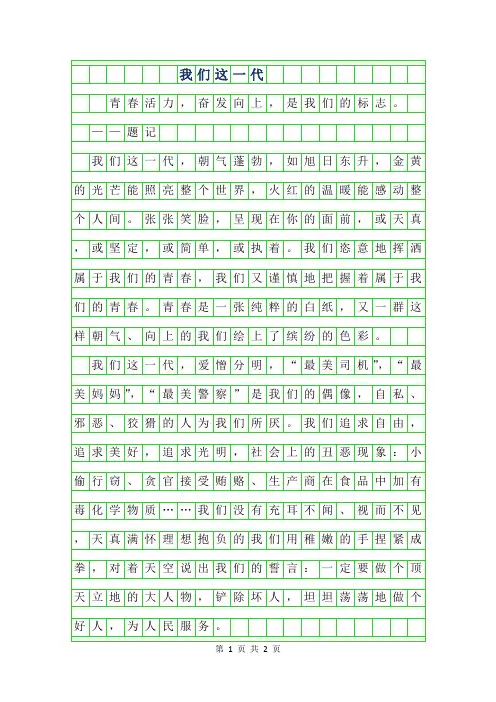 我们这一代

青春活力，奋发向上，是我们的标志。

——题记

我们这一代，朝气蓬勃，如旭日东升，金黄的光芒能照亮整个世界，火红的温暖能感动整个人间。张张笑脸，呈现在你的面前，或天真，或坚定，或简单，或执着。我们恣意地挥洒属于我们的青春，我们又谨慎地把握着属于我们的青春。青春是一张纯粹的白纸，又一群这样朝气、向上的我们绘上了缤纷的色彩。

我们这一代，爱憎分明，“最美司机”，“最美妈妈”，“最美警察”是我们的偶像，自私、邪恶、狡猾的人为我们所厌。我们追求自由，追求美好，追求光明，社会上的丑恶现象：小偷行窃、贪官接受贿赂、生产商在食品中加有毒化学物质……我们没有充耳不闻、视而不见，天真满怀理想抱负的我们用稚嫩的手捏紧成拳，对着天空说出我们的誓言：一定要做个顶天立地的大人物，铲除坏人，坦坦荡荡地做个好人，为人民服务。

第 1 页 共 2 页